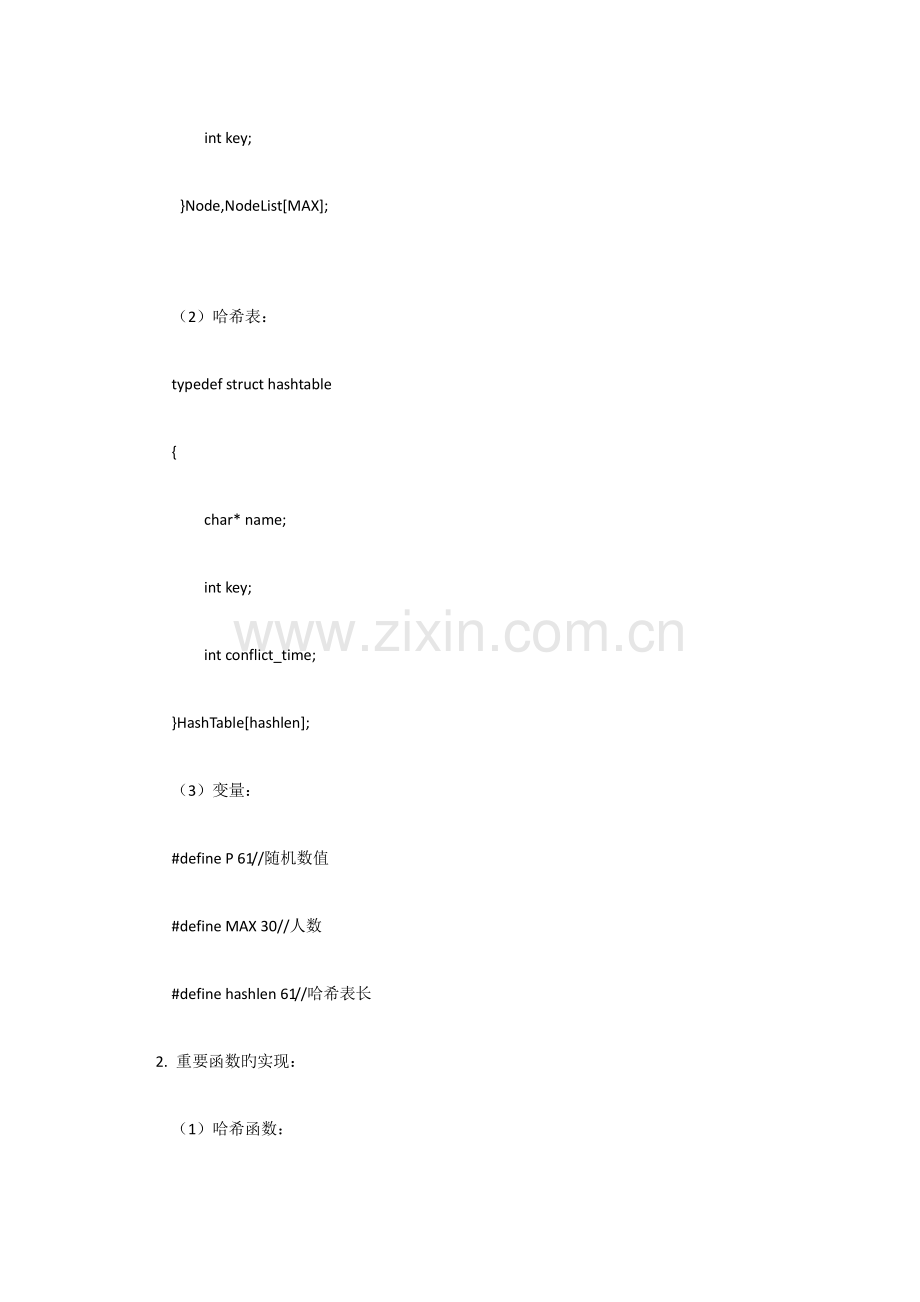 int key;

}Node,NodeList[MAX];

（2）哈希表：

typedef struct hashtable

{

char* name;

int key;

int conflict_time;

}HashTable[hashlen];

（3）变量：

#define P 61//随机数值

#define MAX 30//人数

#define hashlen 61//哈希表长

2. 重要函数旳实现：

（1）哈希函数：

www.zixin.com.cn